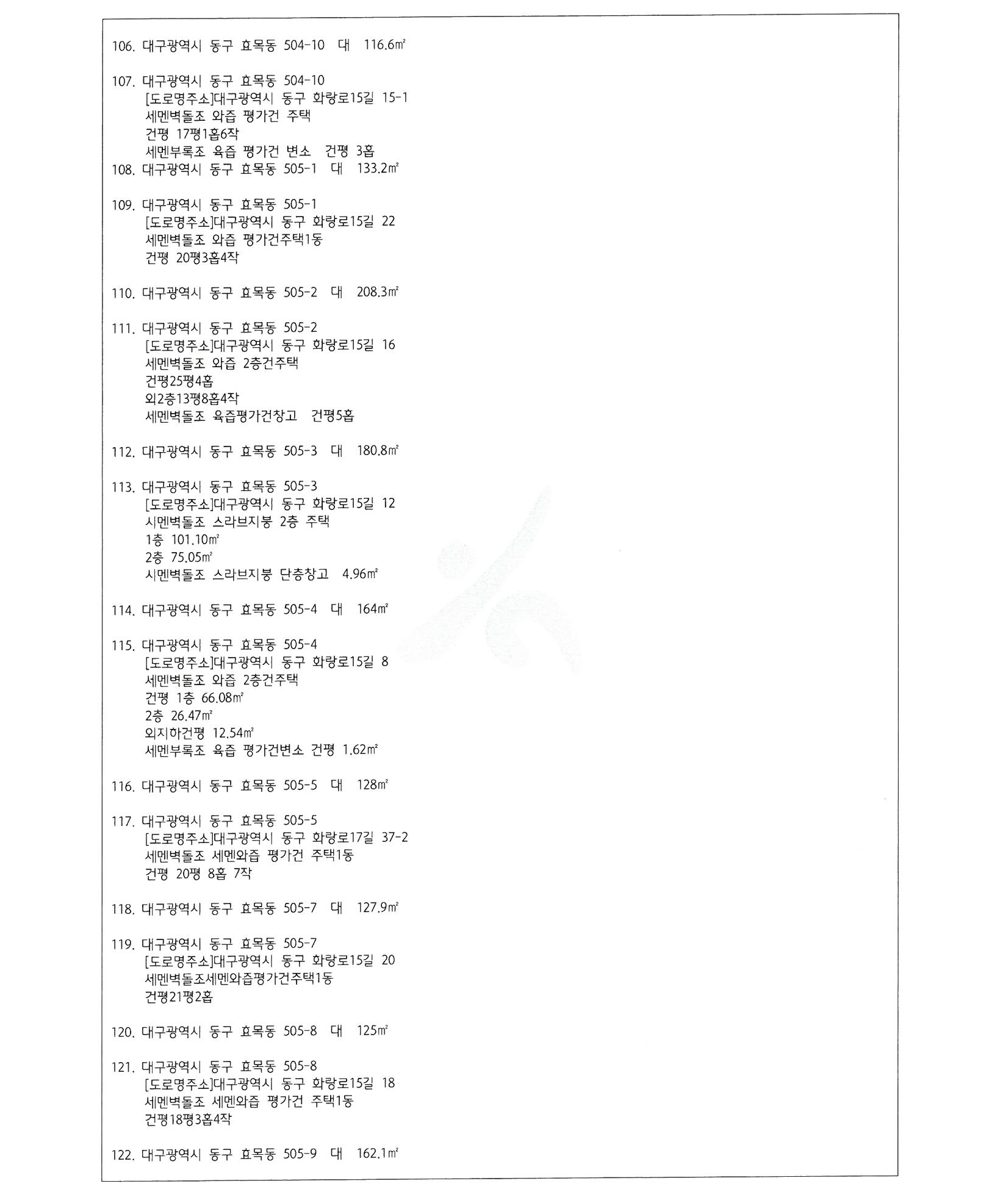 106. 대구광역시 동구 효목동 504-10 대 116.6㎡

107. 대구광역시 동구 효목동 504-10
[도로명주소]대구광역시 동구 화랑로15길 15-1
세멘벽돌조 와즙 평가건 주택
건평 17평1홉6작
세멘부록조 육즙 평가건 변소 건평 3홉
108. 대구광역시 동구 효목동 505-1 대 133.2㎡

109. 대구광역시 동구 효목동 505-1
[도로명주소]대구광역시 동구 화랑로15길 22
세멘벽돌조 와즙 평가건주택1동
건평 20평3홉4작

110. 대구광역시 동구 효목동 505-2 대 208.3㎡

111. 대구광역시 동구 효목동 505-2
[도로명주소]대구광역시 동구 화랑로15길 16
세멘벽돌조 와즙 2층건주택
건평25평4홉
외2층13평8홉4작
세멘벽돌조 육즙평가건창고 건평5홉

112. 대구광역시 동구 효목동 505-3 대 180.8㎡

113. 대구광역시 동구 효목동 505-3
[도로명주소]대구광역시 동구 화랑로15길 12
시멘벽돌조 스라브지붕 2층 주택
1층 101.10㎡
2층 75.05㎡
시멘벽돌조 스라브지붕 단층창고 4.96㎡

114. 대구광역시 동구 효목동 505-4 대 164㎡

115. 대구광역시 동구 효목동 505-4
[도로명주소]대구광역시 동구 화랑로15길 8
세멘벽돌조 와즙 2층건주택
건평 1층 66.08㎡
2층 26.47㎡
외지하건평 12.54㎡
세멘부록조 육즙 평가건변소 건평 1.62㎡

116. 대구광역시 동구 효목동 505-5 대 128㎡

117. 대구광역시 동구 효목동 505-5
[도로명주소]대구광역시 동구 화랑로17길 37-2
세멘벽돌조 세멘와즙 평가건 주택1동
건평 20평 8홉 7작

118. 대구광역시 동구 효목동 505-7 대 127.9㎡

119. 대구광역시 동구 효목동 505-7
[도로명주소]대구광역시 동구 화랑로15길 20
세멘벽돌조세멘와즙평가건주택1동
건평21평2홉

120. 대구광역시 동구 효목동 505-8 대 125㎡

121. 대구광역시 동구 효목동 505-8
[도로명주소]대구광역시 동구 화랑로15길 18
세멘벽돌조 세멘와즙 평가건 주택1동
건평18평3홉4작

122. 대구광역시 동구 효목동 505-9 대 162.1㎡